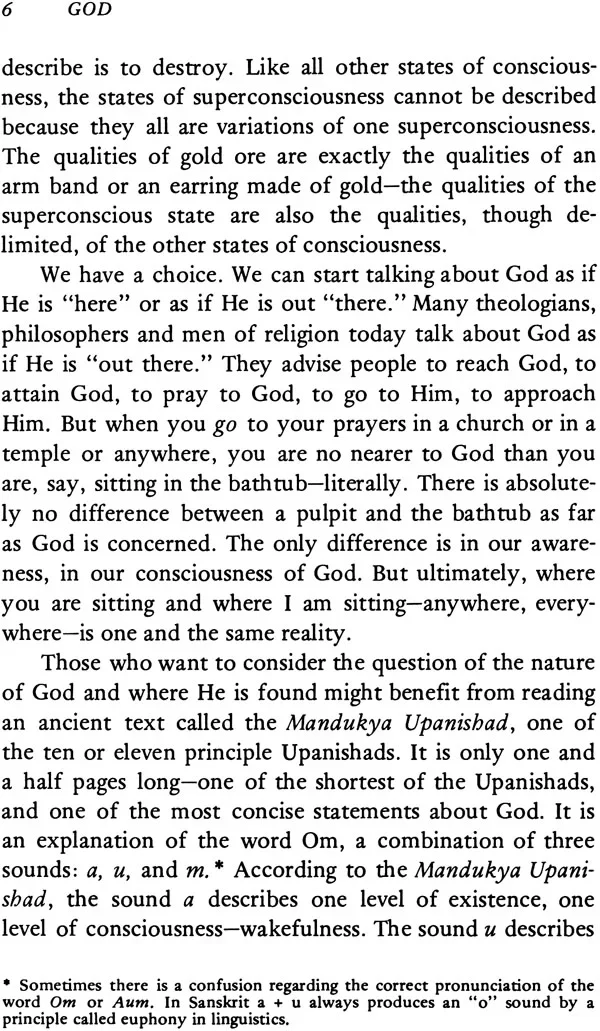 6 GOD

describe is to destroy. Like all other states of consciousness, the states of superconsciousness cannot be described because they all are variations of one superconsciousness. The qualities of gold ore are exactly the qualities of an arm band or an earring made of gold—the qualities of the superconscious state are also the qualities, though delimited, of the other states of consciousness.

We have a choice. We can start talking about God as if He is "here" or as if He is out "there." Many theologians, philosophers and men of religion today talk about God as if He is "out there." They advise people to reach God, to attain God, to pray to God, to go to Him, to approach Him. But when you go to your prayers in a church or in a temple or anywhere, you are no nearer to God than you are, say, sitting in the bathtub—literally. There is absolutely no difference between a pulpit and the bathtub as far as God is concerned. The only difference is in our awareness, in our consciousness of God. But ultimately, where you are sitting and where I am sitting—anywhere, everywhere—is one and the same reality.

Those who want to consider the question of the nature of God and where He is found might benefit from reading an ancient text called the Mandukya Upanishad, one of the ten or eleven principle Upanishads. It is only one and a half pages long—one of the shortest of the Upanishads, and one of the most concise statements about God. It is an explanation of the word Om, a combination of three sounds: a, u, and m.* According to the Mandukya Upanishad, the sound a describes one level of existence, one level of consciousness—wakefulness. The sound u describes

* Sometimes there is a confusion regarding the correct pronunciation of the word Om or Aum. In Sanskrit a + u always produces an "o" sound by a principle called euphony in linguistics.